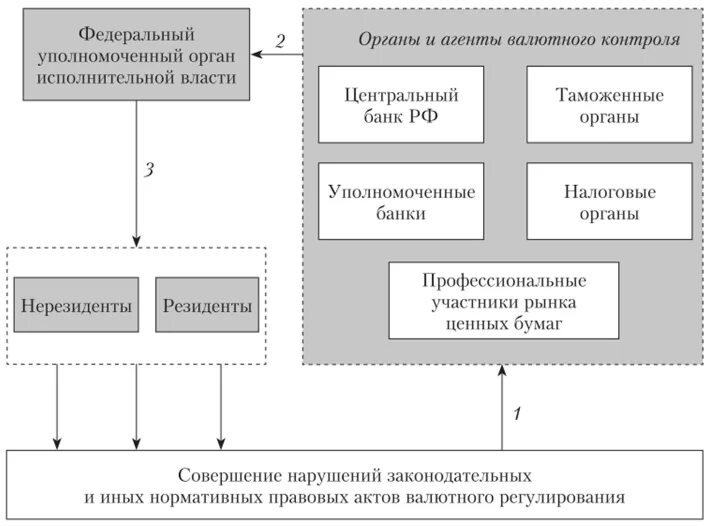 Федеральный уполномоченный орган исполнительной власти

2

Органы и агенты валютного контроля

Центральный банк РФ

Таможенные органы

Уполномоченные банки

Налоговые органы

Профессиональные участники рынка ценных бумаг

3

Нерезиденты

Резиденты

1

Совершение нарушений законодательных и иных нормативных правовых актов валютного регулирования